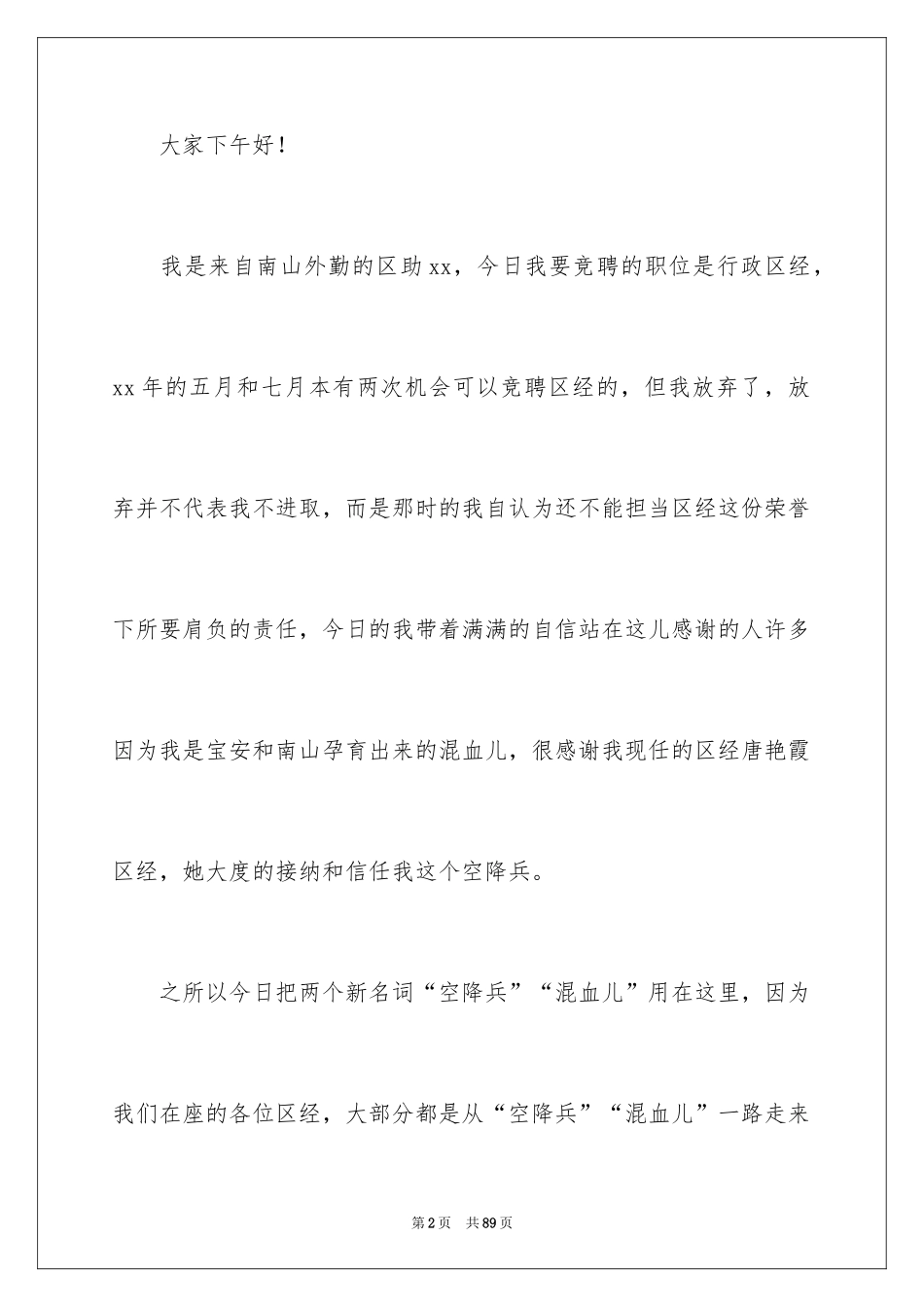 大家下午好！

我是来自南山外勤的区助xx，今日我要竞聘的职位是行政区经，xx年的五月和七月本有两次机会可以竞聘区经的，但我放弃了，放弃并不代表我不进取，而是那时的我自认为还不能担当区经这份荣誉下所要肩负的责任，今日的我带着满满的自信站在这儿感谢的人许多因为我是宝安和南山孕育出来的混血儿，很感谢我现任的区经唐艳霞区经，她大度的接纳和信任我这个空降兵。

之所以今日把两个新名词“空降兵”“混血儿”用在这里，因为我们在座的各位区经，大部分都是从“空降兵”“混血儿”一路走来

第2页 共89页